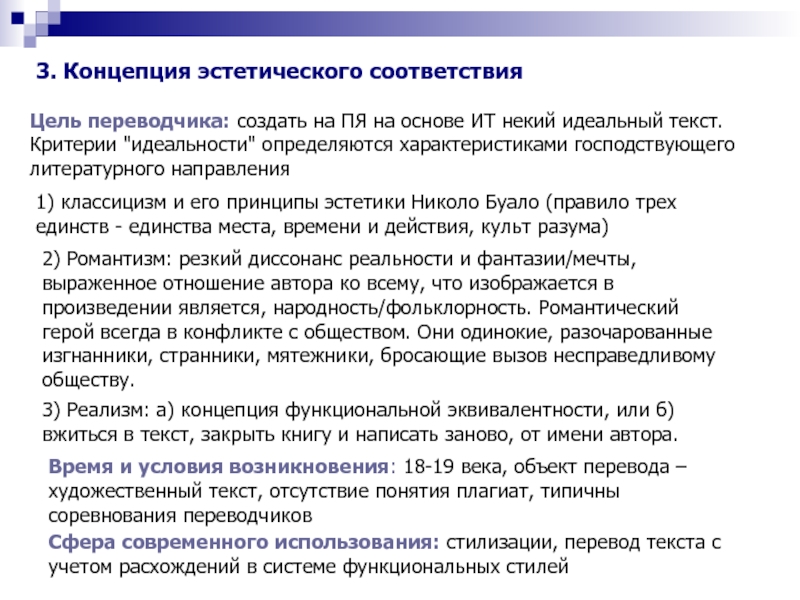 3. Концепция эстетического соответствия

Цель переводчика: создать на ПЯ на основе ИТ некий идеальный текст. Критерии "идеальности" определяются характеристиками господствующего литературного направления

1) классицизм и его принципы эстетики Николо Буало (правило трех единств - единства места, времени и действия, культ разума)

2) Романтизм: резкий диссонанс реальности и фантазии/мечты, выраженное отношение автора ко всему, что изображается в произведении является, народность/фольклорность. Романтический герой всегда в конфликте с обществом. Они одинокие, разочарованные изгнанники, странники, мятежники, бросающие вызов несправедливому обществу.

3) Реализм: а) концепция функциональной эквивалентности, или б) вжиться в текст, закрыть книгу и написать заново, от имени автора.

Время и условия возникновения: 18-19 века, объект перевода – художественный текст, отсутствие понятия плагиат, типичны соревнования переводчиков

Сфера современного использования: стилизации, перевод текста с учетом расхождений в системе функциональных стилей